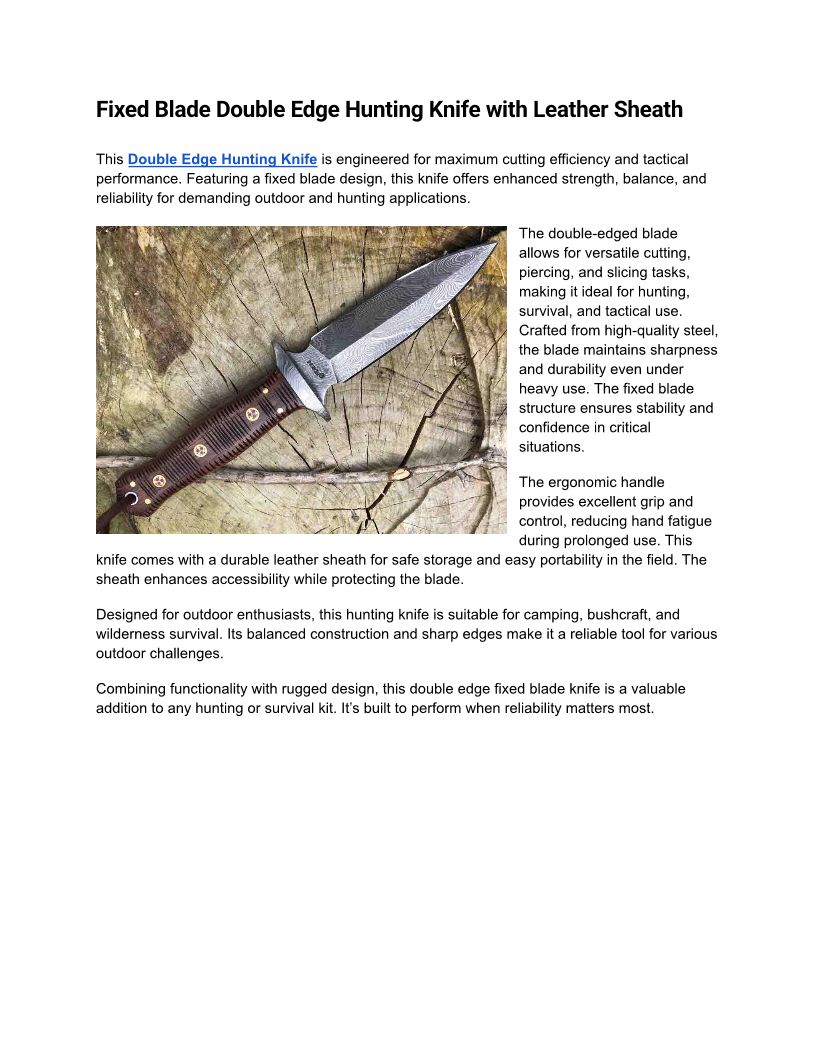 Fixed Blade Double Edge Hunting Knife with Leather Sheath

This Double Edge Hunting Knife is engineered for maximum cutting efficiency and tactical performance. Featuring a fixed blade design, this knife offers enhanced strength, balance, and reliability for demanding outdoor and hunting applications.

The double-edged blade allows for versatile cutting, piercing, and slicing tasks, making it ideal for hunting, survival, and tactical use. Crafted from high-quality steel, the blade maintains sharpness and durability even under heavy use. The fixed blade structure ensures stability and confidence in critical situations.

The ergonomic handle provides excellent grip and control, reducing hand fatigue during prolonged use. This knife comes with a durable leather sheath for safe storage and easy portability in the field. The sheath enhances accessibility while protecting the blade.

Designed for outdoor enthusiasts, this hunting knife is suitable for camping, bushcraft, and wilderness survival. Its balanced construction and sharp edges make it a reliable tool for various outdoor challenges.

Combining functionality with rugged design, this double edge fixed blade knife is a valuable addition to any hunting or survival kit. It's built to perform when reliability matters most.